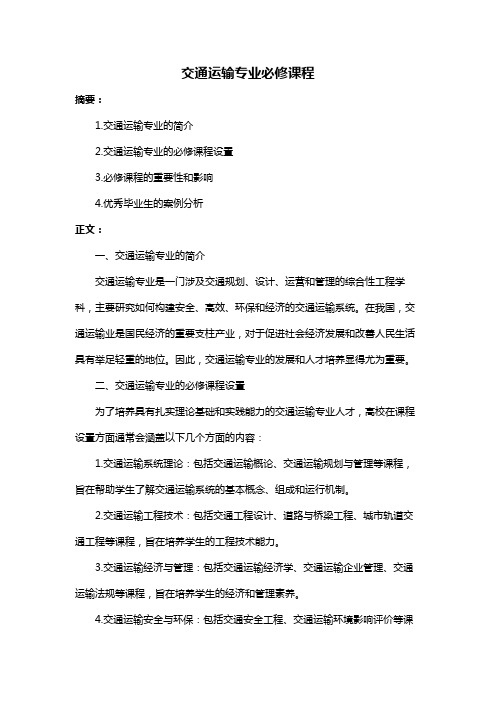 交通运输专业必修课程

摘要：

1.交通运输专业的简介

2.交通运输专业的必修课程设置

3.必修课程的重要性和影响

4.优秀毕业生的案例分析

正文：

一、交通运输专业的简介

交通运输专业是一门涉及交通规划、设计、运营和管理的综合性工程学科，主要研究如何构建安全、高效、环保和经济的交通运输系统。在我国，交通运输业是国民经济的重要支柱产业，对于促进社会经济发展和改善人民生活具有举足轻重的地位。因此，交通运输专业的发展和人才培养显得尤为重要。

二、交通运输专业的必修课程设置

为了培养具有扎实理论基础和实践能力的交通运输专业人才，高校在课程设置方面通常会涵盖以下几个方面的内容：

1.交通运输系统理论：包括交通运输概论、交通运输规划与管理等课程，旨在帮助学生了解交通运输系统的基本概念、组成和运行机制。

2.交通运输工程技术：包括交通工程设计、道路与桥梁工程、城市轨道交通工程等课程，旨在培养学生的工程技术能力。

3.交通运输经济与管理：包括交通运输经济学、交通运输企业管理、交通运输法规等课程，旨在培养学生的经济和管理素养。

4.交通运输安全与环保：包括交通安全工程、交通运输环境影响评价等课